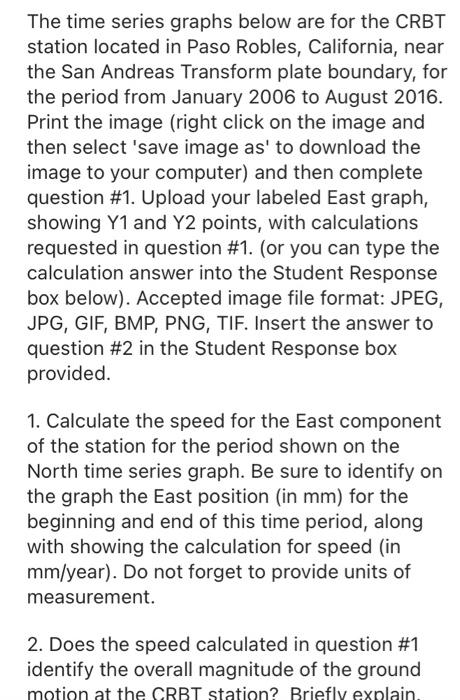 The time series graphs below are for the CRBT station located in Paso Robles, California, near the San Andreas Transform plate boundary, for the period from January 2006 to August 2016. Print the image (right click on the image and then select 'save image as' to download the image to your computer) and then complete question #1. Upload your labeled East graph, showing Y1 and Y2 points, with calculations requested in question #1. (or you can type the calculation answer into the Student Response box below). Accepted image file format: JPEG, JPG, GIF, BMP, PNG, TIF. Insert the answer to question #2 in the Student Response box provided.

1. Calculate the speed for the East component of the station for the period shown on the North time series graph. Be sure to identify on the graph the East position (in mm) for the beginning and end of this time period, along with showing the calculation for speed (in mm/year). Do not forget to provide units of measurement.

2. Does the speed calculated in question #1 identify the overall magnitude of the ground motion at the CRBT station? Briefly explain.